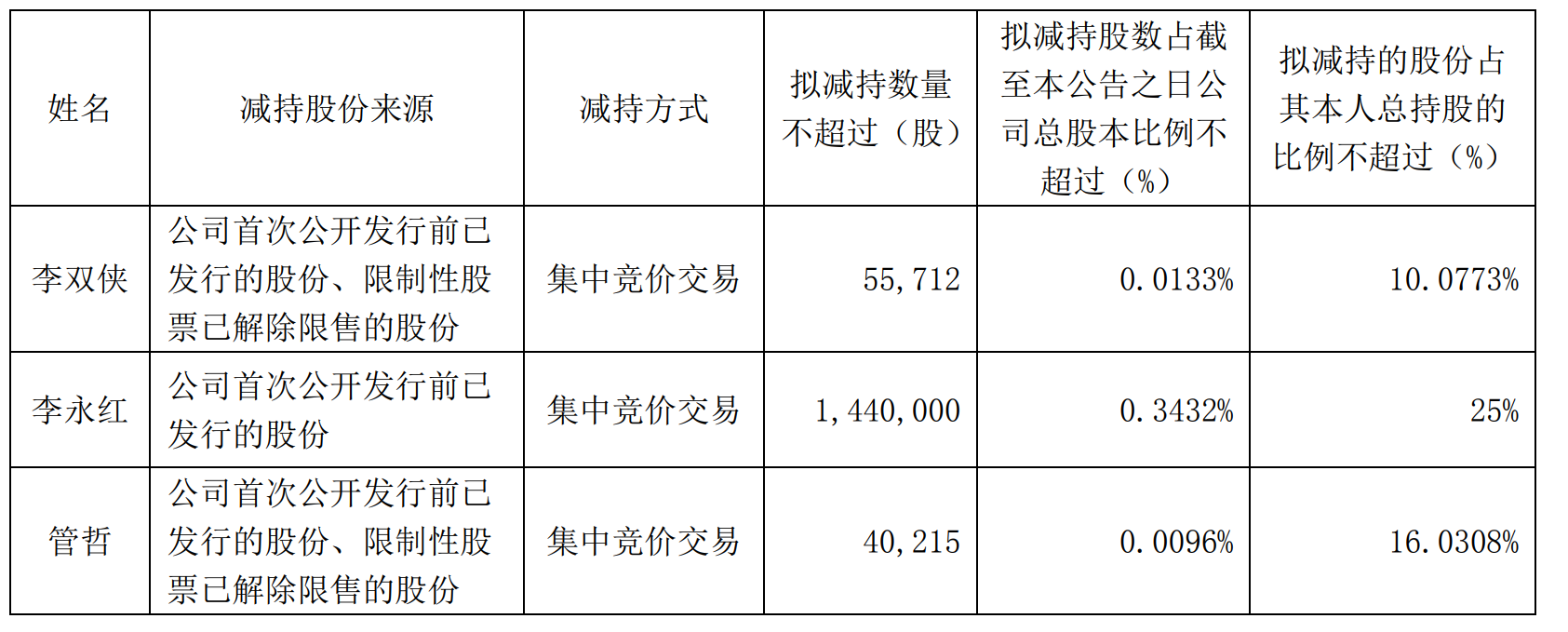 | 姓名 | 减持股份来源 | 减持方式 | 拟减持数量不超过（股） | 拟减持股数占截至本公告之日公司总股本比例不超过（%） | 拟减持的股份占其本人总持股的比例不超过（%） |
|---|---|---|---|---|---|
| 李双侠 | 公司首次公开发行前已发行的股份、限制性股票已解除限售的股份 | 集中竞价交易 | 55,712 | 0.0133% | 10.0773% |
| 李永红 | 公司首次公开发行前已发行的股份 | 集中竞价交易 | 1,440,000 | 0.3432% | 25% |
| 管哲 | 公司首次公开发行前已发行的股份、限制性股票已解除限售的股份 | 集中竞价交易 | 40,215 | 0.0096% | 16.0308% |